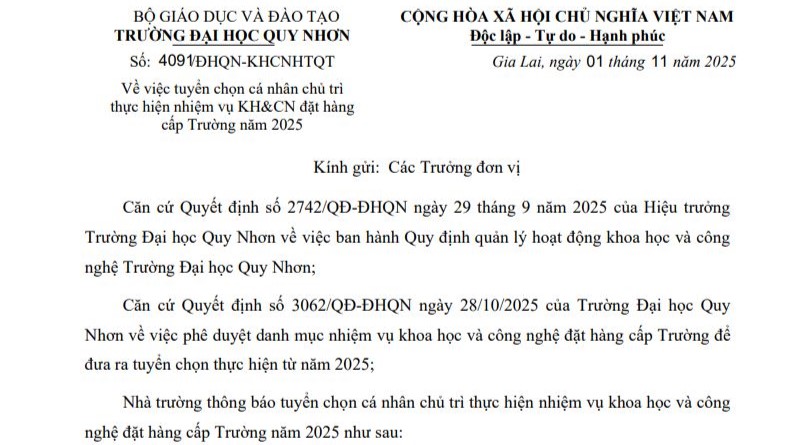 BỘ GIÁO DỤC VÀ ĐÀO TẠO
TRƯỜNG ĐẠI HỌC QUY NHƠN

Số: 4091/ĐHQN-KHCNHTQT

Về việc tuyển chọn cá nhân chủ trì thực hiện nhiệm vụ KH&CN đặt hàng cấp Trường năm 2025

CỘNG HÒA XÃ HỘI CHỦ NGHĨA VIỆT NAM
Độc lập - Tự do - Hạnh phúc

Gia Lai, ngày 01 tháng 11 năm 2025

Kính gửi: Các Trưởng đơn vị

Căn cứ Quyết định số 2742/QĐ-ĐHQN ngày 29 tháng 9 năm 2025 của Hiệu trưởng Trường Đại học Quy Nhơn về việc ban hành Quy định quản lý hoạt động khoa học và công nghệ Trường Đại học Quy Nhơn;

Căn cứ Quyết định số 3062/QĐ-ĐHQN ngày 28/10/2025 của Trường Đại học Quy Nhơn về việc phê duyệt danh mục nhiệm vụ khoa học và công nghệ đặt hàng cấp Trường để đưa ra tuyển chọn thực hiện từ năm 2025;

Nhà trường thông báo tuyển chọn cá nhân chủ trì thực hiện nhiệm vụ khoa học và công nghệ đặt hàng cấp Trường năm 2025 như sau: